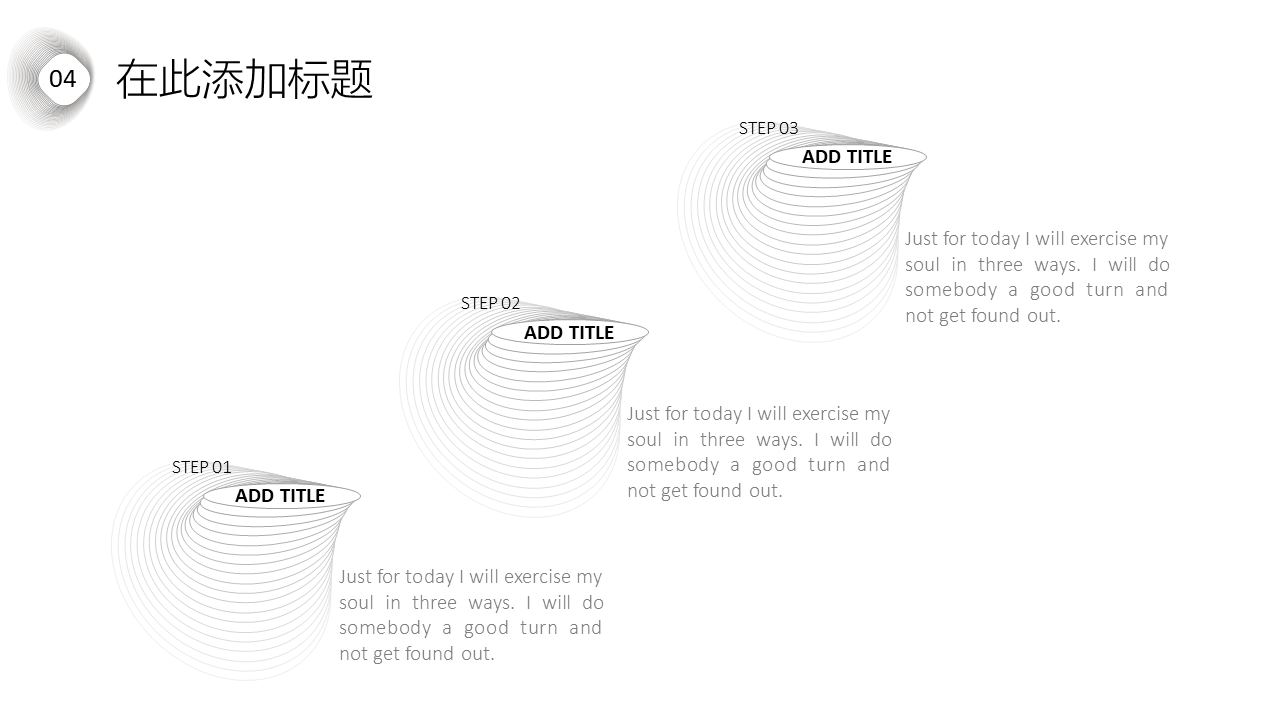 04

在此添加标题

STEP 03

ADD TITLE

Just for today I will exercise my soul in three ways. I will do somebody a good turn and not get found out.

STEP 02

ADD TITLE

Just for today I will exercise my soul in three ways. I will do somebody a good turn and not get found out.

STEP 01

ADD TITLE

Just for today I will exercise my soul in three ways. I will do somebody a good turn and not get found out.